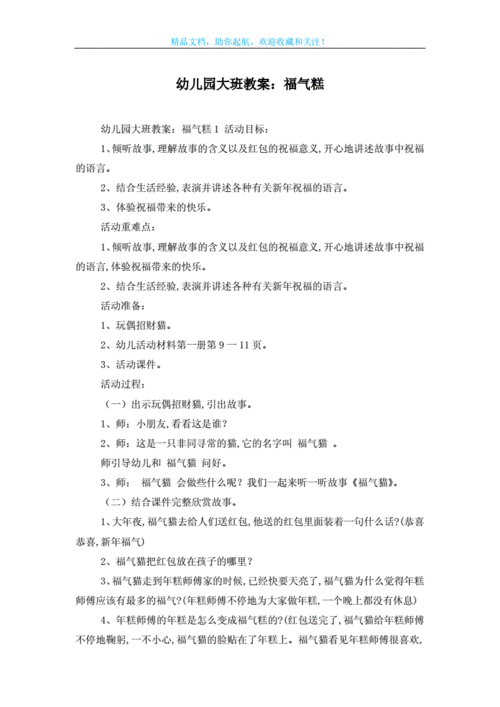 精品文档，助你起航，欢迎收藏和关注！

幼儿园大班教案：福气糕

幼儿园大班教案：福气糕 1 活动目标：

1、倾听故事,理解故事的含义以及红包的祝福意义,开心地讲述故事中祝福的语言。

2、结合生活经验,表演并讲述各种有关新年祝福的语言。

3、体验祝福带来的快乐。

活动重难点：

1、倾听故事,理解故事的含义以及红包的祝福意义,开心地讲述故事中祝福的语言,体验祝福带来的快乐。

2、结合生活经验,表演并讲述各种有关新年祝福的语言。

活动准备：

1、玩偶招财猫。

2、幼儿活动材料第一册第 9 一 11 页。

3、活动课件。

活动过程：

（一）出示玩偶招财猫,引出故事。

1、师：小朋友,看看这是谁?

2、师：这是一只非同寻常的猫,它的名字叫 福气猫 。

师引导幼儿和 福气猫 问好。

3、师： 福气猫 会做些什么呢？我们一起来听一听故事《福气猫》。

（二）结合课件完整欣赏故事。

1、大年夜,福气猫去给人们送红包,他送的红包里面装着一句什么话?(恭喜恭喜,新年福气)

2、福气猫把红包放在孩子的哪里？

3、福气猫走到年糕师傅家的时候,已经快要天亮了,福气猫为什么觉得年糕师傅应该有最多的福气?(年糕师傅不停地为大家做年糕,一个晚上都没有休息)

4、年糕师傅的年糕是怎么变成福气糕的?(红包送完了,福气猫给年糕师傅不停地鞠躬,一不小心,福气猫的脸贴在了年糕上。福气猫看见年糕师傅很喜欢,